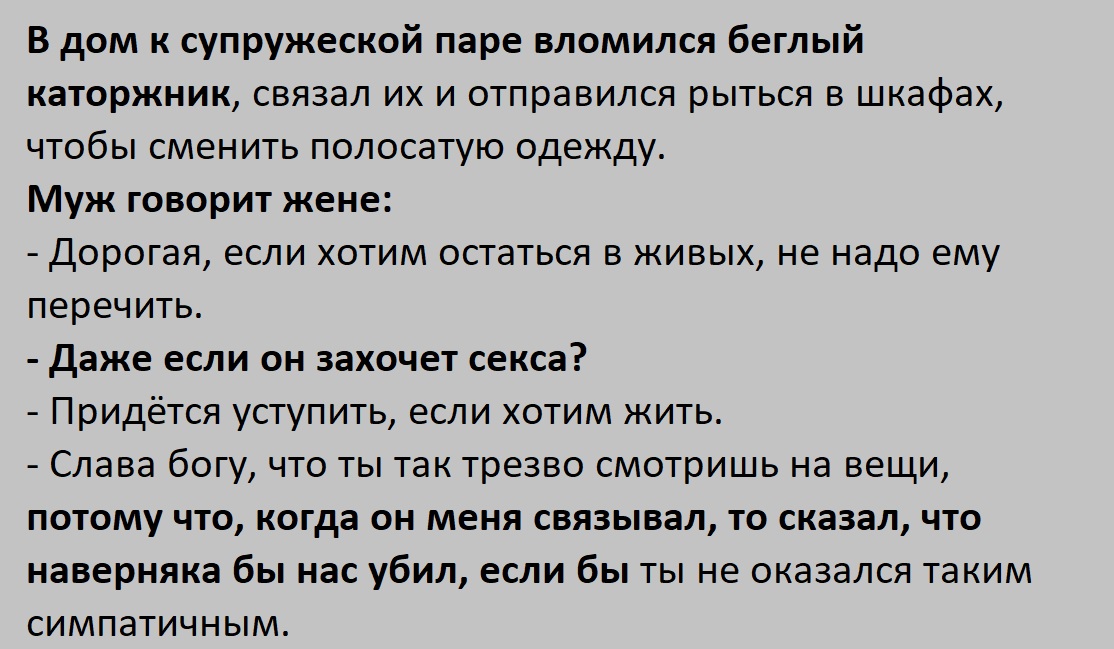 В дом к супружеской паре вломился беглый каторжник, связал их и отправился рыться в шкафах, чтобы сменить полосатую одежду.

Муж говорит жене:

- Дорогая, если хотим остаться в живых, не надо ему перечить.

- Даже если он захочет секса?

- Придётся уступить, если хотим жить.

- Слава богу, что ты так трезво смотришь на вещи, потому что, когда он меня связывал, то сказал, что наверняка бы нас убил, если бы ты не оказался таким симпатичным.